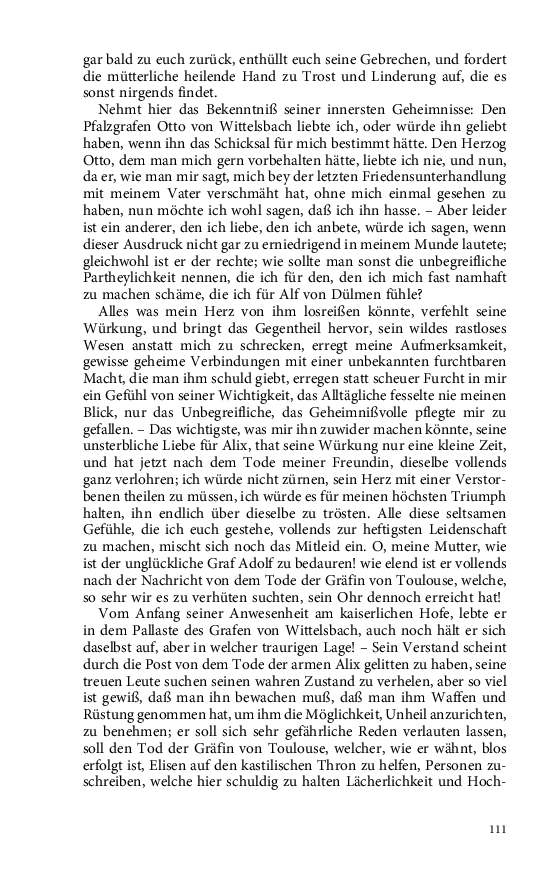 gar bald zu euch zurück, enthüllt euch seine Gebrechen, und fordert die mütterliche heilende Hand zu Trost und Linderung auf, die es sonst nirgends findet.

Nehmt hier das Bekenntniß seiner innersten Geheimnisse: Den Pfalzgrafen Otto von Wittelsbach liebte ich, oder würde ihn geliebt haben, wenn ihn das Schicksal für mich bestimmt hätte. Den Herzog Otto, dem man mich gern vorbehalten hätte, liebte ich nie, und nun, da er, wie man mir sagt, mich bey der letzten Friedensunterhandlung mit meinem Vater verschmäht hat, ohne mich einmal gesehen zu haben, nun möchte ich wohl sagen, daß ich ihn hasse. – Aber leider ist ein anderer, den ich liebe, den ich anbete, würde ich sagen, wenn dieser Ausdruck nicht gar zu erniedrigend in meinem Munde lautete; gleichwohl ist er der rechte; wie sollte man sonst die unbegreifliche Partheylichkeit nennen, die ich für den, den ich mich fast namhaft zu machen schäme, die ich für Alf von Dülmen fühle?

Alles was mein Herz von ihm losreißen könnte, verfehlt seine Würkung, und bringt das Gegentheil hervor, sein wildes rastloses Wesen anstatt mich zu schrecken, erregt meine Aufmerksamkeit, gewisse geheime Verbindungen mit einer unbekannten furchtbaren Macht, die man ihm schuld giebt, erregen statt scheuer Furcht in mir ein Gefühl von seiner Wichtigkeit, das Alltägliche fesselte nie meinen Blick, nur das Unbegreifliche, das Geheimnißvolle pflegte mir zu gefallen. – Das wichtigste, was mir ihn zuwider machen könnte, seine unsterbliche Liebe für Alix, that seine Würkung nur eine kleine Zeit, und hat jetzt nach dem Tode meiner Freundin, dieselbe vollends ganz verlohren; ich würde nicht zürnen, sein Herz mit einer Verstorbenen theilen zu müssen, ich würde es für meinen höchsten Triumph halten, ihn endlich über dieselbe zu trösten. Alle diese seltsamen Gefühle, die ich euch gestehe, vollends zur heftigsten Leidenschaft zu machen, mischt sich noch das Mitleid ein. O, meine Mutter, wie ist der unglückliche Graf Adolf zu bedauren! wie elend ist er vollends nach der Nachricht von dem Tode der Gräfin von Toulouse, welche, so sehr wir es zu verhüten suchten, sein Ohr dennoch erreicht hat!

Vom Anfang seiner Anwesenheit am kaiserlichen Hofe, lebte er in dem Pallaste des Grafen von Wittelsbach, auch noch hält er sich daselbst auf, aber in welcher traurigen Lage! – Sein Verstand scheint durch die Post von dem Tode der armen Alix gelitten zu haben, seine treuen Leute suchen seinen wahren Zustand zu verhelen, aber so viel ist gewiß, daß man ihn bewachen muß, daß man ihm Waffen und Rüstung genommen hat, um ihm die Möglichkeit, Unheil anzurichten, zu benehmen; er soll sich sehr gefährliche Reden verlauten lassen, soll den Tod der Gräfin von Toulouse, welcher, wie er wähnt, blos erfolgt ist, Elisen auf den kastilischen Thron zu helfen, Personen zuschreiben, welche hier schuldig zu halten Lächerlichkeit und Hoch-

111